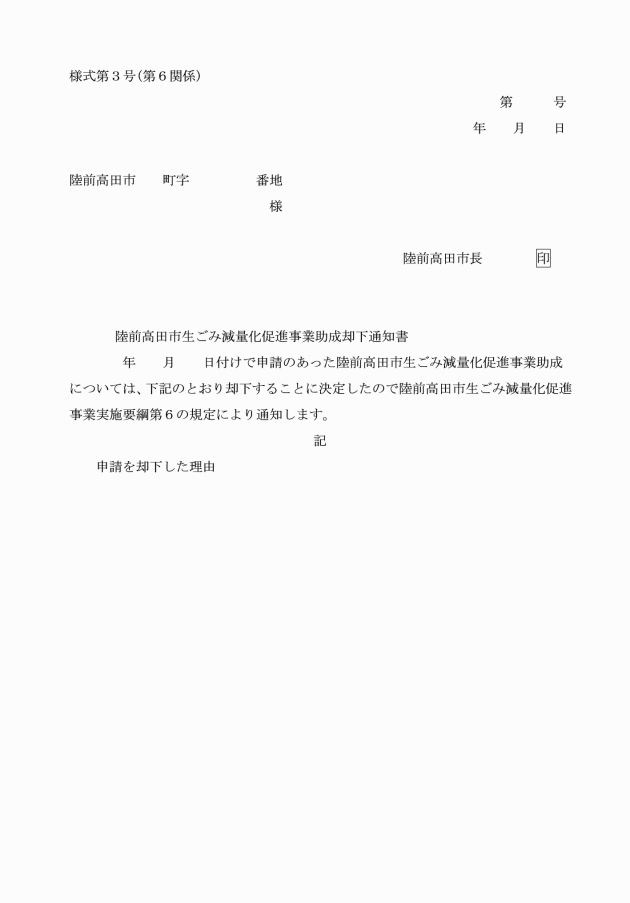 様式第３号(第６関係)

第　　号

年　　月　　日

陸前高田市　　町字　　　　　番地

様

陸前高田市長　　　　印

陸前高田市生ごみ減量化促進事業助成却下通知書

年　　月　　日付けで申請のあった陸前高田市生ごみ減量化促進事業助成については、下記のとおり却下することに決定したので陸前高田市生ごみ減量化促進事業実施要綱第６の規定により通知します。

記

申請を却下した理由